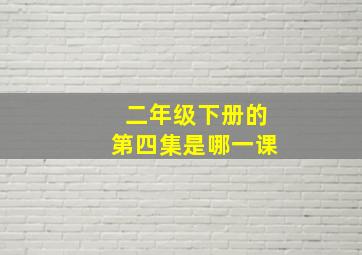 二年级下册的
第四集是哪一课